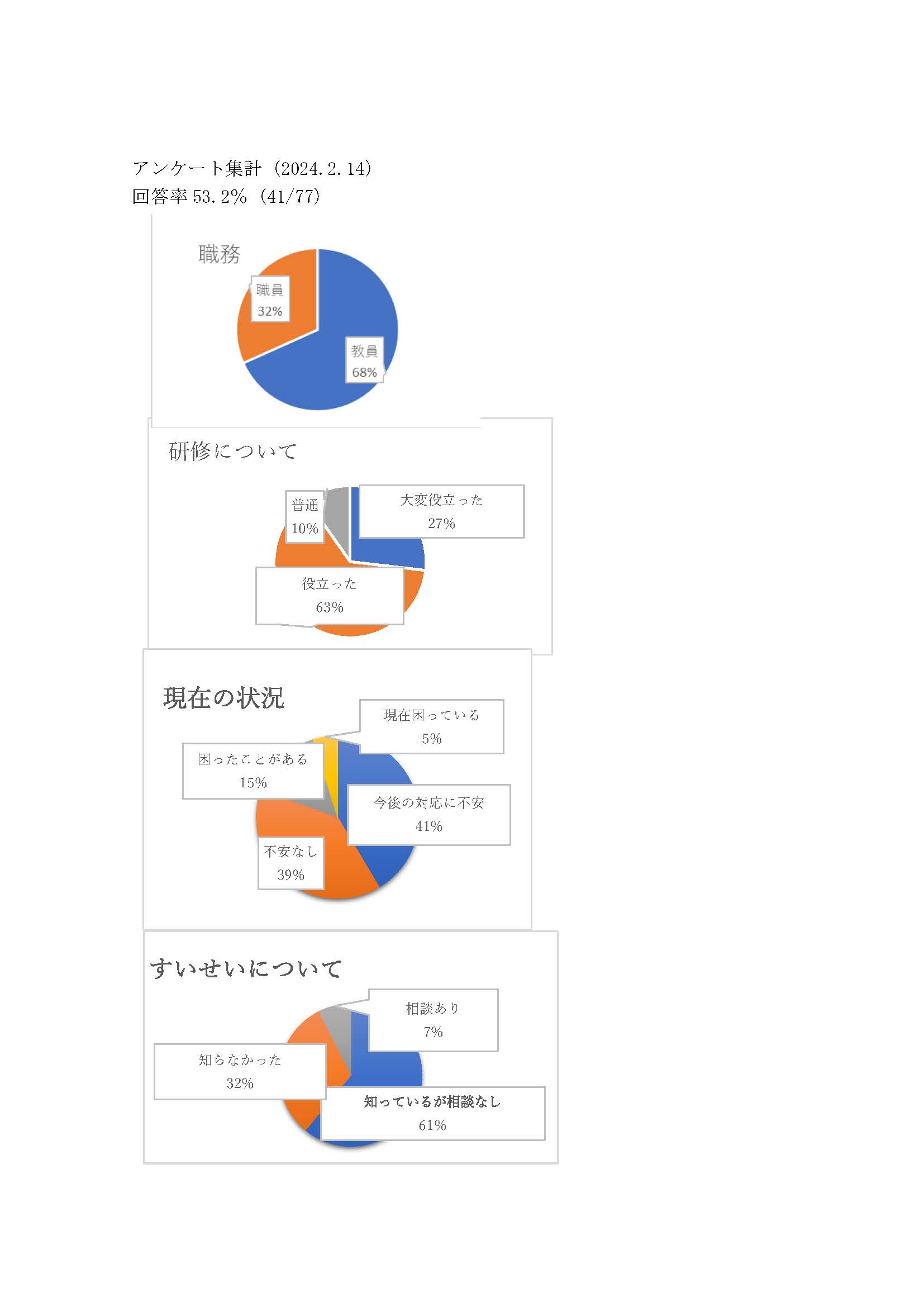 アンケート集計（2024.2.14）
回答率 53.2%（41/77）

職務

職員
32%

教員
68%

研修について

普通
10%

大変役立った
27%

役立った
63%

現在の状況

現在困っている
5%

困ったことがある
15%

今後の対応に不安
41%

不安なし
39%

すいせいについて

相談あり
7%

知らなかった
32%

知っているが相談なし
61%